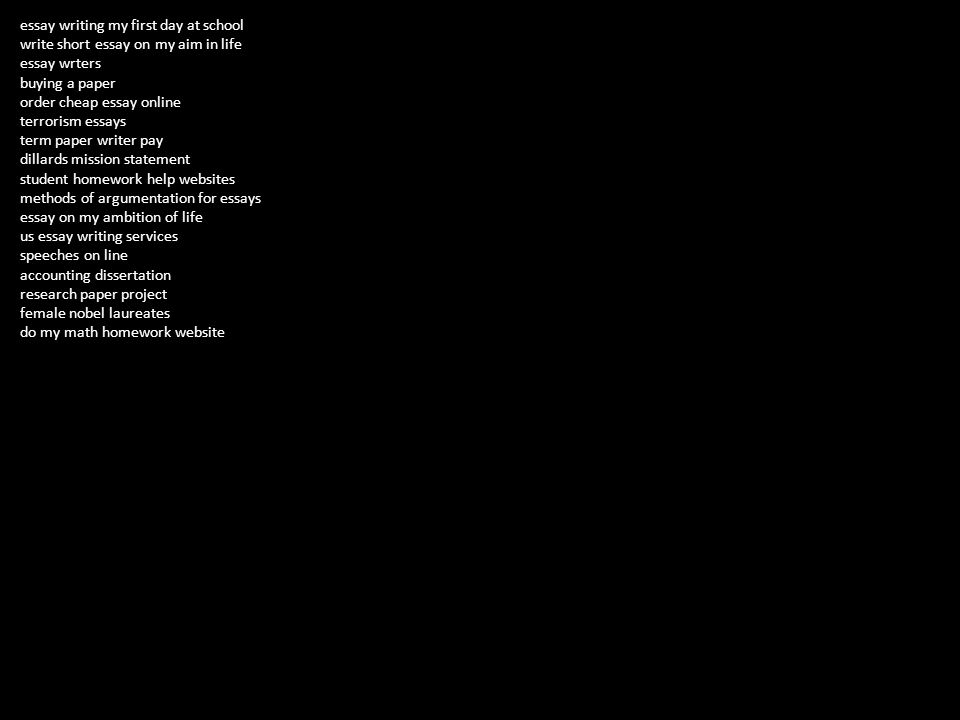 essay writing my first day at school
write short essay on my aim in life
essay wrters
buying a paper
order cheap essay online
terrorism essays
term paper writer pay
dillards mission statement
student homework help websites
methods of argumentation for essays
essay on my ambition of life
us essay writing services
speeches on line
accounting dissertation
research paper project
female nobel laureates
do my math homework website